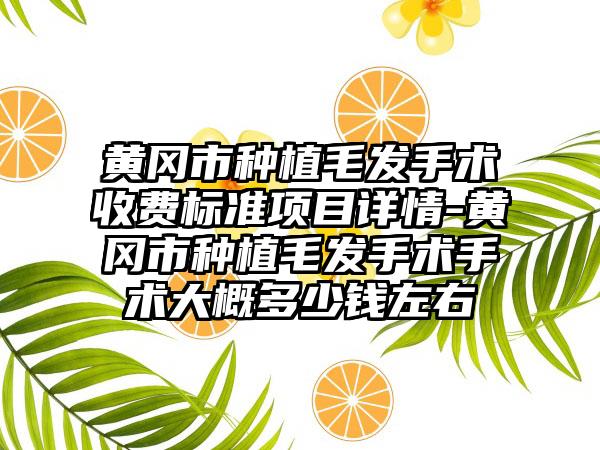 黄冈市种植毛发手术收费标准项目详情-黄冈市种植毛发手术手术大概多少钱左右